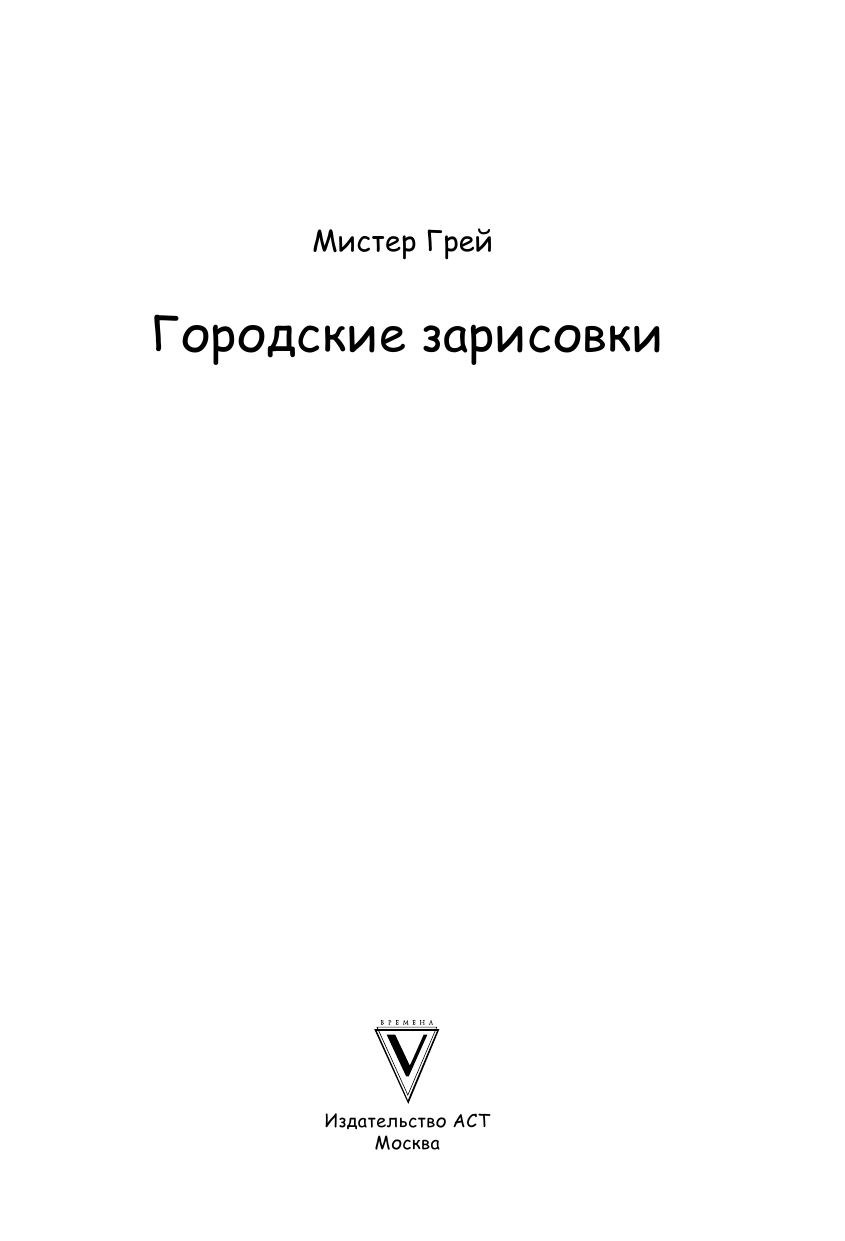 Мистер Грей

Городские зарисовки

ВРЕМЕНА
V

Издательство АСТ
Москва